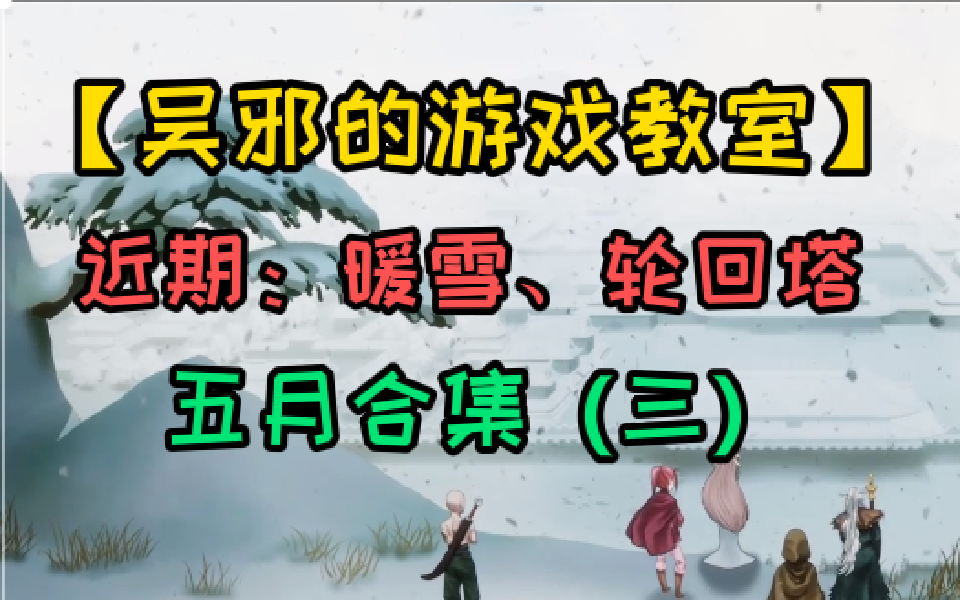 【吴邪的游戏教室】

近期：暖雪、轮回塔

五月合集（三）